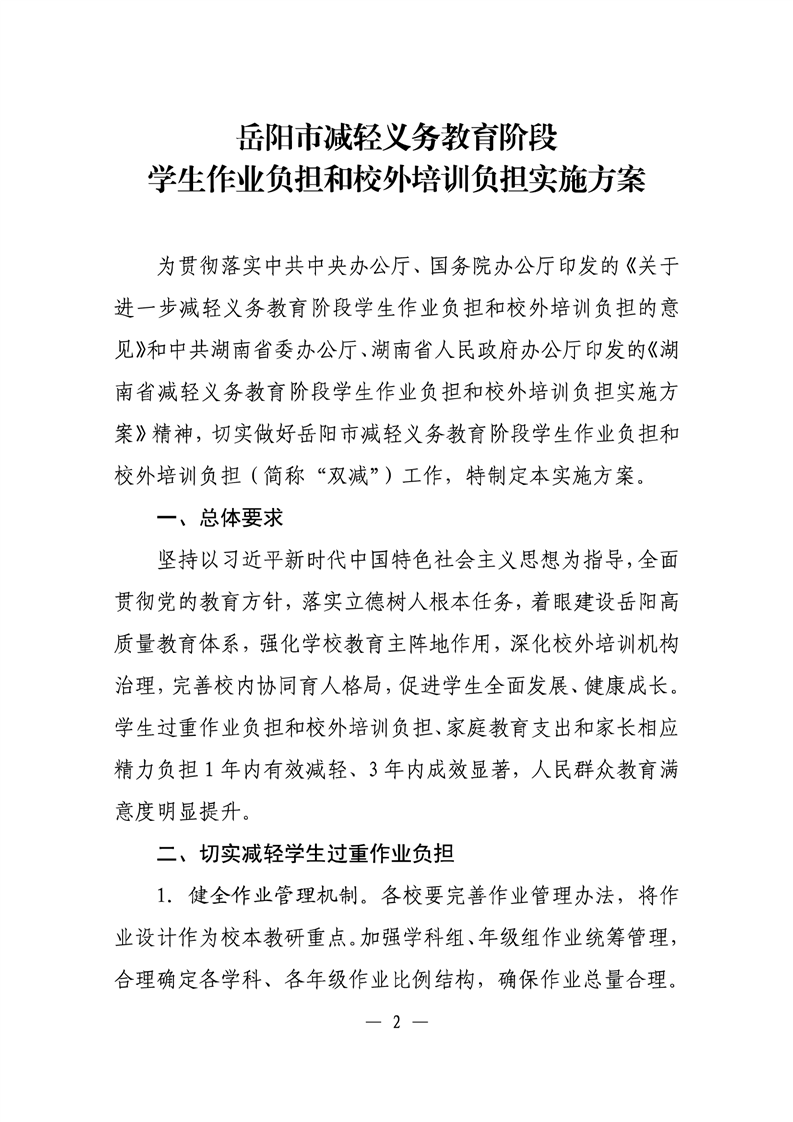 岳阳市减轻义务教育阶段
学生作业负担和校外培训负担实施方案

为贯彻落实中共中央办公厅、国务院办公厅印发的《关于进一步减轻义务教育阶段学生作业负担和校外培训负担的意见》和中共湖南省委办公厅、湖南省人民政府办公厅印发的《湖南省减轻义务教育阶段学生作业负担和校外培训负担实施方案》精神，切实做好岳阳市减轻义务教育阶段学生作业负担和校外培训负担（简称“双减”）工作，特制定本实施方案。

一、总体要求

坚持以习近平新时代中国特色社会主义思想为指导，全面贯彻党的教育方针，落实立德树人根本任务，着眼建设岳阳高质量教育体系，强化学校教育主阵地作用，深化校外培训机构治理，完善校内协同育人格局，促进学生全面发展、健康成长。学生过重作业负担和校外培训负担、家庭教育支出和家长相应精力负担1年内有效减轻、3年内成效显著，人民群众教育满意度明显提升。

二、切实减轻学生过重作业负担

1. 健全作业管理机制。各校要完善作业管理办法，将作业设计作为校本教研重点。加强学科组、年级组作业统筹管理，合理确定各学科、各年级作业比例结构，确保作业总量合理。

— 2 —